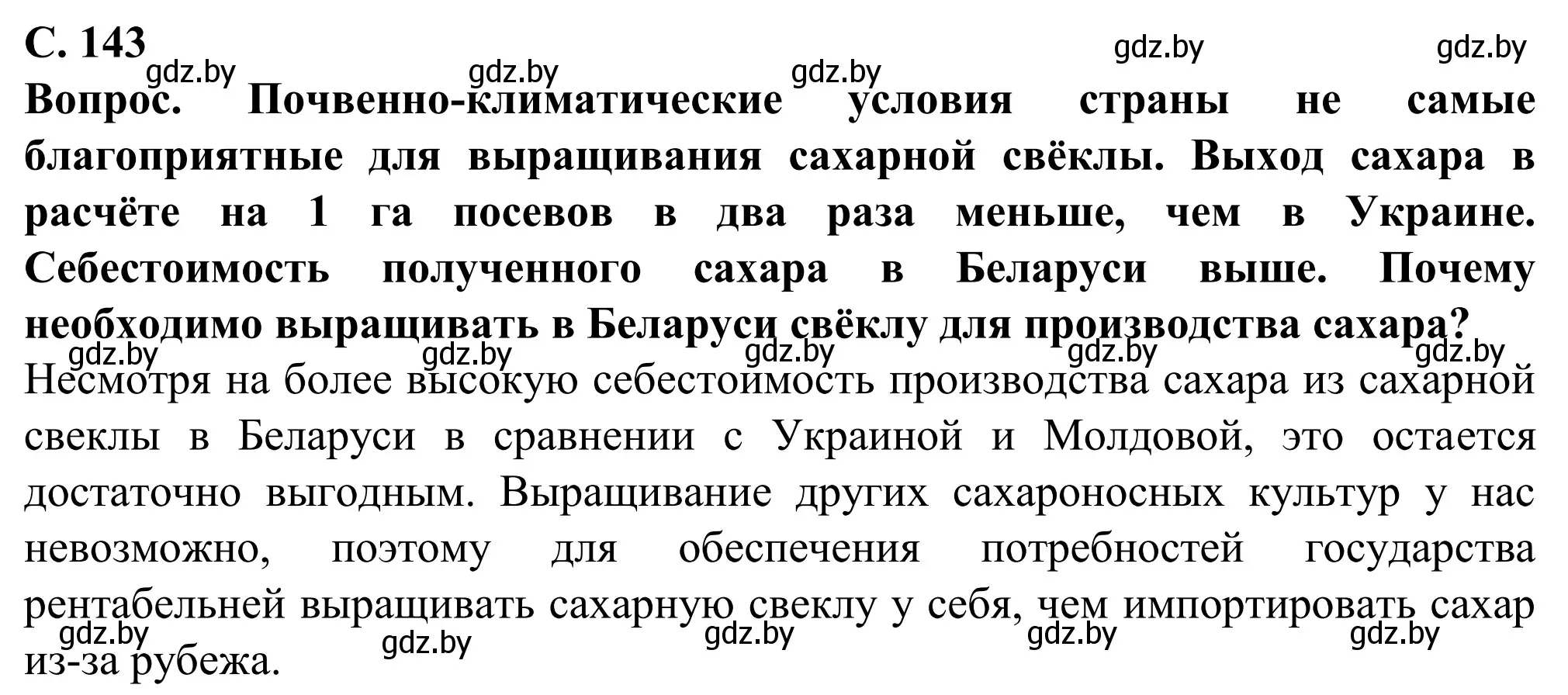 С. 143

gdz.by gdz.by gdz.by gdz.by gdz.by

Вопрос. Почвенно-климатические условия страны не самые благоприятные для выращивания сахарной свёклы. Выход сахара в расчёте на 1 га посевов в два раза меньше, чем в Украине. Себестоимость полученного сахара в Беларуси выше. Почему необходимо выращивать в Беларуси свёклу для производства сахара?

gdz.by gdz.by gdz.by gdz.by gdz.by

Несмотря на более высокую себестоимость производства сахара из сахарной свеклы в Беларуси в сравнении с Украиной и Молдовой, это остается достаточно выгодным. Выращивание других сахароносных культур у нас невозможно, поэтому для обеспечения потребностей государства рентабельней выращивать сахарную свеклу у себя, чем импортировать сахар из-за рубежа.

gdz.by gdz.by gdz.by gdz.by gdz.by